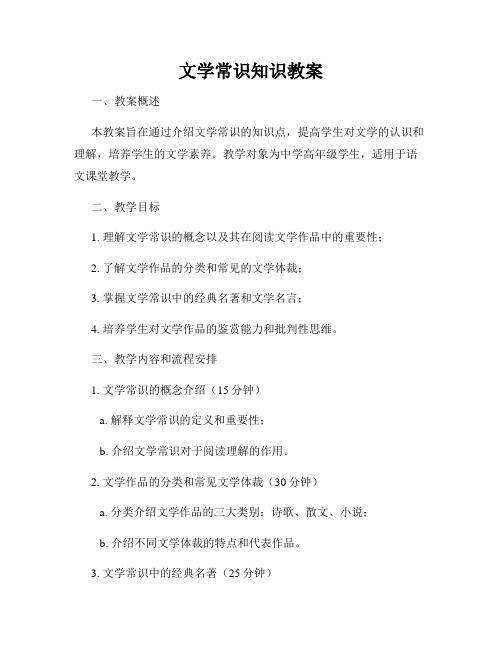 文学常识知识教案

一、教案概述

本教案旨在通过介绍文学常识的知识点，提高学生对文学的认识和理解，培养学生的文学素养。教学对象为中学高年级学生，适用于语文课堂教学。

二、教学目标

1. 理解文学常识的概念以及其在阅读文学作品中的重要性；

2. 了解文学作品的分类和常见的文学体裁；

3. 掌握文学常识中的经典名著和文学名言；

4. 培养学生对文学作品的鉴赏能力和批判性思维。

三、教学内容和流程安排

1. 文学常识的概念介绍（15 分钟）

a. 解释文学常识的定义和重要性；

b. 介绍文学常识对于阅读理解的作用。

2. 文学作品的分类和常见文学体裁（30 分钟）

a. 分类介绍文学作品的三大类别：诗歌、散文、小说；

b. 介绍不同文学体裁的特点和代表作品。

3. 文学常识中的经典名著（25 分钟）